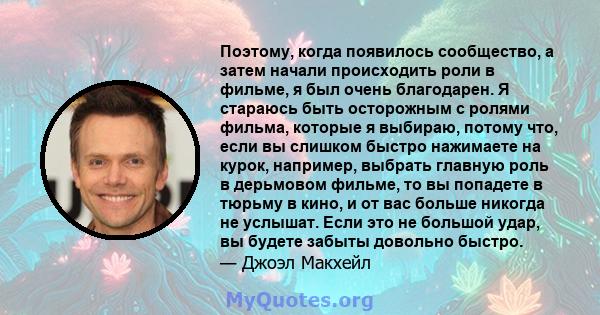 Поэтому, когда появилось сообщество, а затем начали происходить роли в фильме, я был очень благодарен. Я стараюсь быть осторожным с ролями фильма, которые я выбираю, потому что, если вы слишком быстро нажимаете на курок, например, выбрать главную роль в дерьмовом фильме, то вы попадете в тюрьму в кино, и от вас больше никогда не услышат. Если это не большой удар, вы будете забыты довольно быстро.
— Джоэл Макхейл

MyQuotes.org